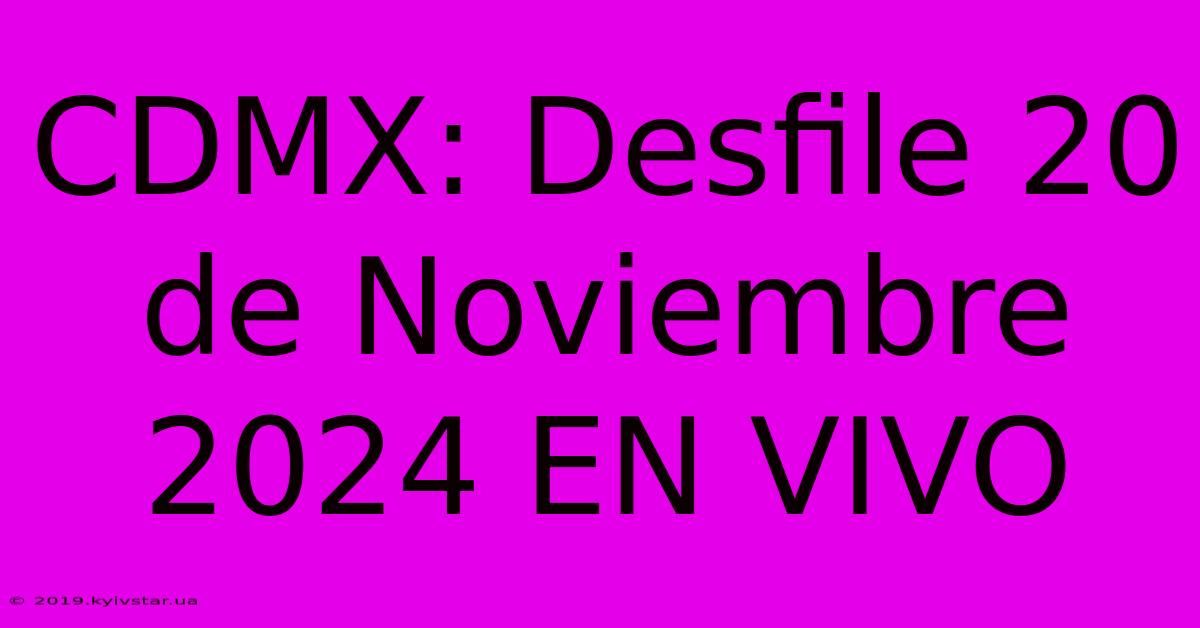 CDMX: Desfile 20 de Noviembre 2024 EN VIVO

© 2019.kyivstar.ua